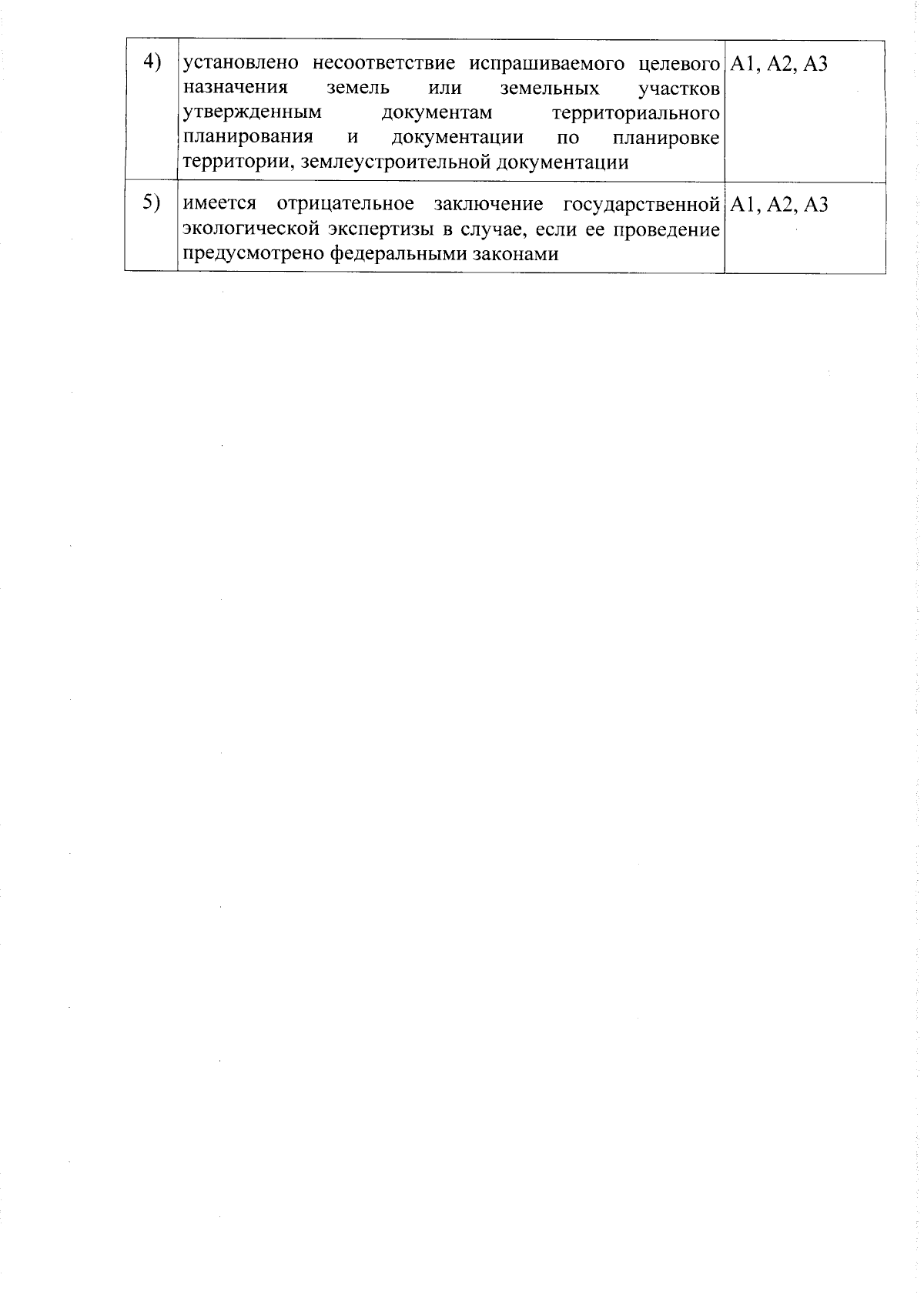 | 4) | установлено несоответствие испрашиваемого целевого назначения земель или земельных участков утвержденным документам территориального планирования и документации по планировке территории, землеустроительной документации | А1, А2, А3 |
|---|---|---|
| 5) | имеется отрицательное заключение государственной экологической экспертизы в случае, если ее проведение предусмотрено федеральными законами | А1, А2, А3 |